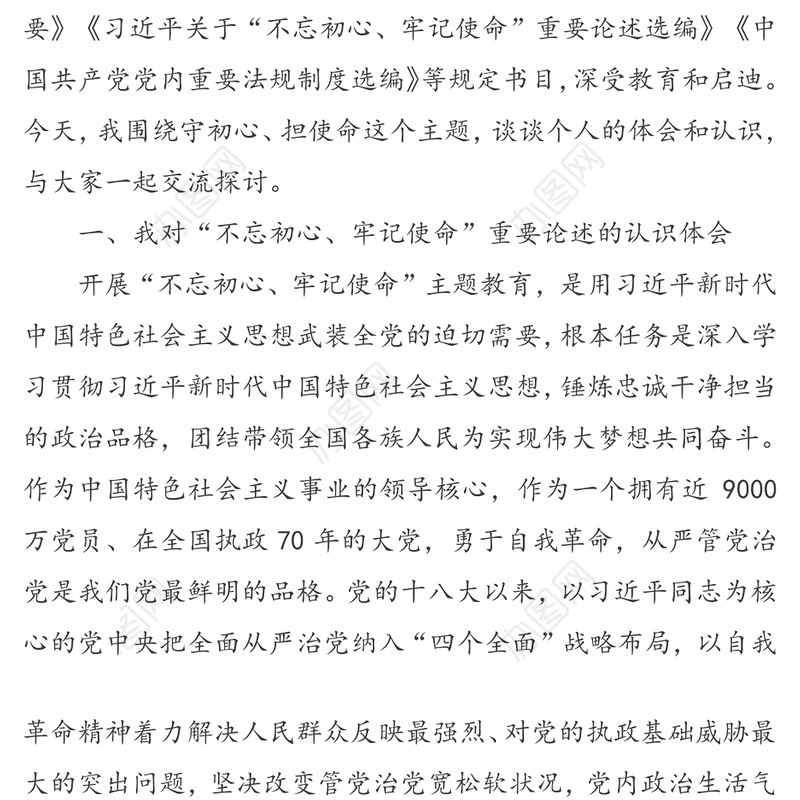 要》《习近平关于“不忘初心、牢记使命”重要论述选编》《中国共产党党内重要法规制度选编》等规定书目，深受教育和启迪。今天，我围绕守初心、担使命这个主题，谈谈个人的体会和认识，与大家一起交流探讨。

一、我对“不忘初心、牢记使命”重要论述的认识体会

开展“不忘初心、牢记使命”主题教育，是用习近平新时代中国特色社会主义思想武装全党的迫切需要，根本任务是深入学习贯彻习近平新时代中国特色社会主义思想，锤炼忠诚干净担当的政治品格，团结带领全国各族人民为实现伟大梦想共同奋斗。作为中国特色社会主义事业的领导核心，作为一个拥有近 9000 万党员、在全国执政 70 年的大党，勇于自我革命，从严管党治党是我们党最鲜明的品格。党的十八大以来，以习近平同志为核心的党中央把全面从严治党纳入“四个全面”战略布局，以自我

革命精神着力解决人民群众反映最强烈、对党的执政基础威胁最大的突出问题，坚决改变管党治党宽松软状况，党内政治生活气